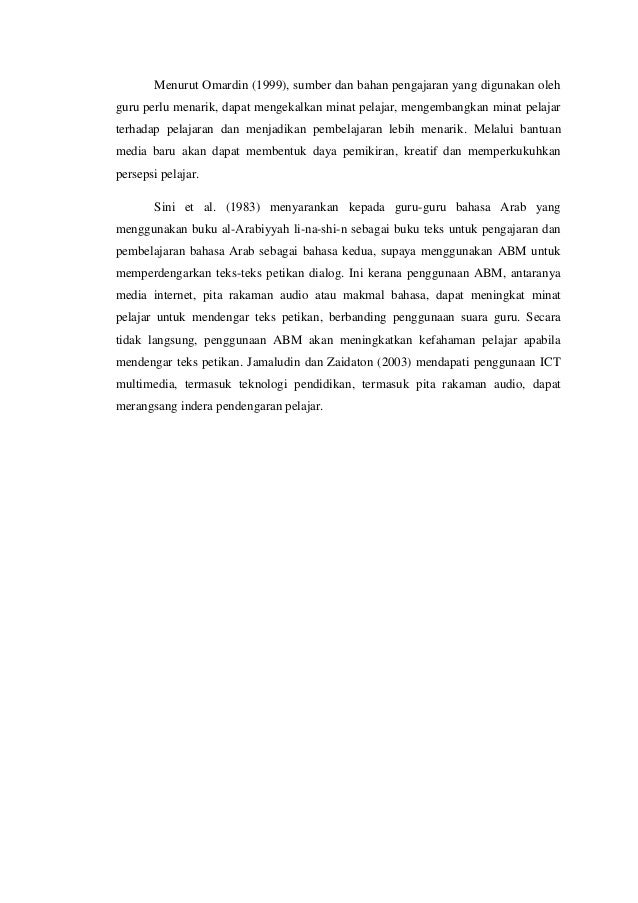 Menurut Omardin (1999), sumber dan bahan pengajaran yang digunakan oleh guru perlu menarik, dapat mengekalkan minat pelajar, mengembangkan minat pelajar terhadap pelajaran dan menjadikan pembelajaran lebih menarik. Melalui bantuan media baru akan dapat membentuk daya pemikiran, kreatif dan memperkukuhkan persepsi pelajar.

Sini et al. (1983) menyarankan kepada guru-guru bahasa Arab yang menggunakan buku al-Arabiyyah li-na-shi-n sebagai buku teks untuk pengajaran dan pembelajaran bahasa Arab sebagai bahasa kedua, supaya menggunakan ABM untuk memperdengarkan teks-teks petikan dialog. Ini kerana penggunaan ABM, antaranya media internet, pita rakaman audio atau makmal bahasa, dapat meningkat minat pelajar untuk mendengar teks petikan, berbanding penggunaan suara guru. Secara tidak langsung, penggunaan ABM akan meningkatkan kefahaman pelajar apabila mendengar teks petikan. Jamaludin dan Zaidaton (2003) mendapati penggunaan ICT multimedia, termasuk teknologi pendidikan, termasuk pita rakaman audio, dapat merangsang indera pendengaran pelajar.